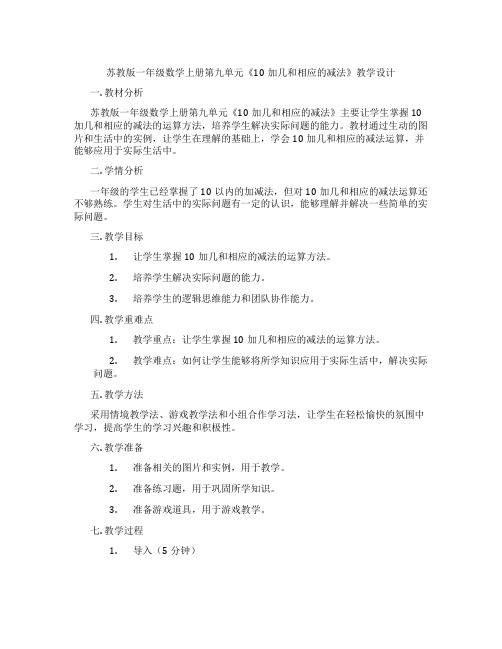 苏教版一年级数学上册第九单元《10 加几和相应的减法》教学设计

一. 教材分析

苏教版一年级数学上册第九单元《10 加几和相应的减法》主要让学生掌握 10 加几和相应的减法的运算方法，培养学生解决实际问题的能力。教材通过生动的图片和生活中的实例，让学生在理解的基础上，学会 10 加几和相应的减法运算，并能够应用于实际生活中。

二. 学情分析

一年级的学生已经掌握了 10 以内的加减法，但对 10 加几和相应的减法运算还不够熟练。学生对生活中的实际问题有一定的认识，能够理解并解决一些简单的实际问题。

三. 教学目标

1. 让学生掌握 10 加几和相应的减法的运算方法。

2. 培养学生解决实际问题的能力。

3. 培养学生的逻辑思维能力和团队协作能力。

四. 教学重难点

1. 教学重点：让学生掌握 10 加几和相应的减法的运算方法。

2. 教学难点：如何让学生能够将所学知识应用于实际生活中，解决实际问题。

五. 教学方法

采用情境教学法、游戏教学法和小组合作学习法，让学生在轻松愉快的氛围中学习，提高学生的学习兴趣和积极性。

六. 教学准备

1. 准备相关的图片和实例，用于教学。

2. 准备练习题，用于巩固所学知识。

3. 准备游戏道具，用于游戏教学。

七. 教学过程

1. 导入（5 分钟）